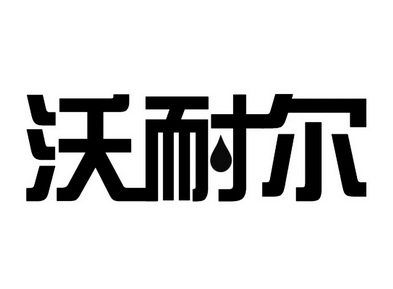 沃耐尔